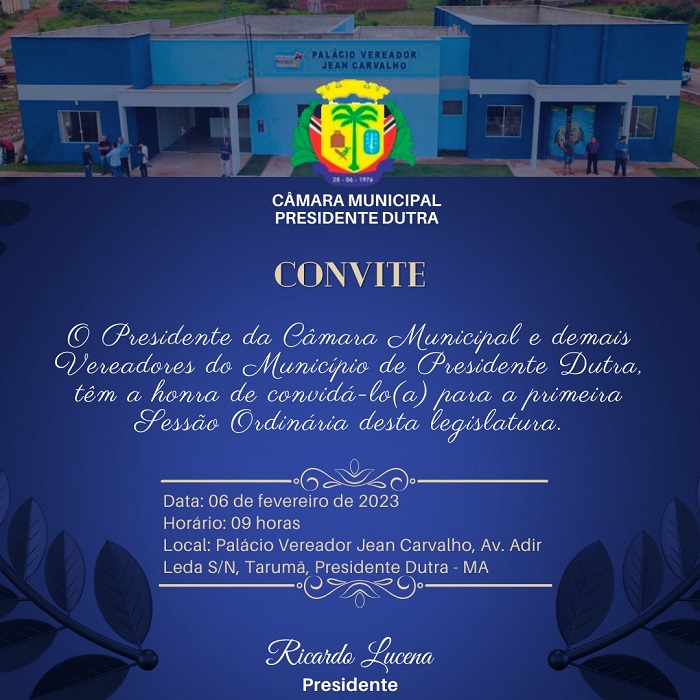 PALÁCIO VEREADOR
JEAN CARVALHO

28 - 06 - 1976

CÂMARA MUNICIPAL
PRESIDENTE DUTRA

CONVITE

O Presidente da Câmara Municipal e demais Vereadores do Município de Presidente Dutra, têm a honra de convidá-lo(a) para a primeira Sessão Ordinária desta legislatura.

Data: 06 de fevereiro de 2023
Horário: 09 horas
Local: Palácio Vereador Jean Carvalho, Av. Adir Leda S/N, Tarumã, Presidente Dutra - MA

Ricardo Lucena
Presidente